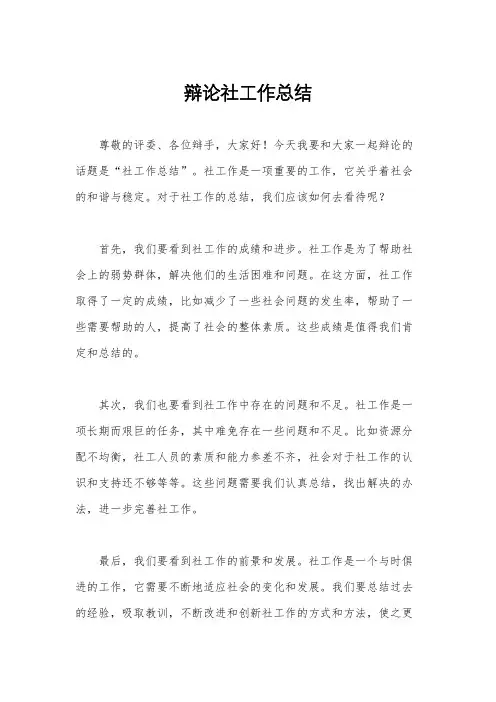 辩论社工作总结

尊敬的评委、各位辩手，大家好！今天我要和大家一起辩论的话题是“社工作总结”。社工作是一项重要的工作，它关乎着社会的和谐与稳定。对于社工作的总结，我们应该如何去看待呢？

首先，我们要看到社工作的成绩和进步。社工作是为了帮助社会上的弱势群体，解决他们的生活困难和问题。在这方面，社工作取得了一定的成绩，比如减少了一些社会问题的发生率，帮助了一些需要帮助的人，提高了社会的整体素质。这些成绩是值得我们肯定和总结的。

其次，我们也要看到社工作中存在的问题和不足。社工作是一项长期而艰巨的任务，其中难免存在一些问题和不足。比如资源分配不均衡，社工人员的素质和能力参差不齐，社会对于社工作的认识和支持还不够等等。这些问题需要我们认真总结，找出解决的办法，进一步完善社工作。

最后，我们要看到社工作的前景和发展。社工作是一个与时俱进的工作，它需要不断地适应社会的变化和发展。我们要总结过去的经验，吸取教训，不断改进和创新社工作的方式和方法，使之更